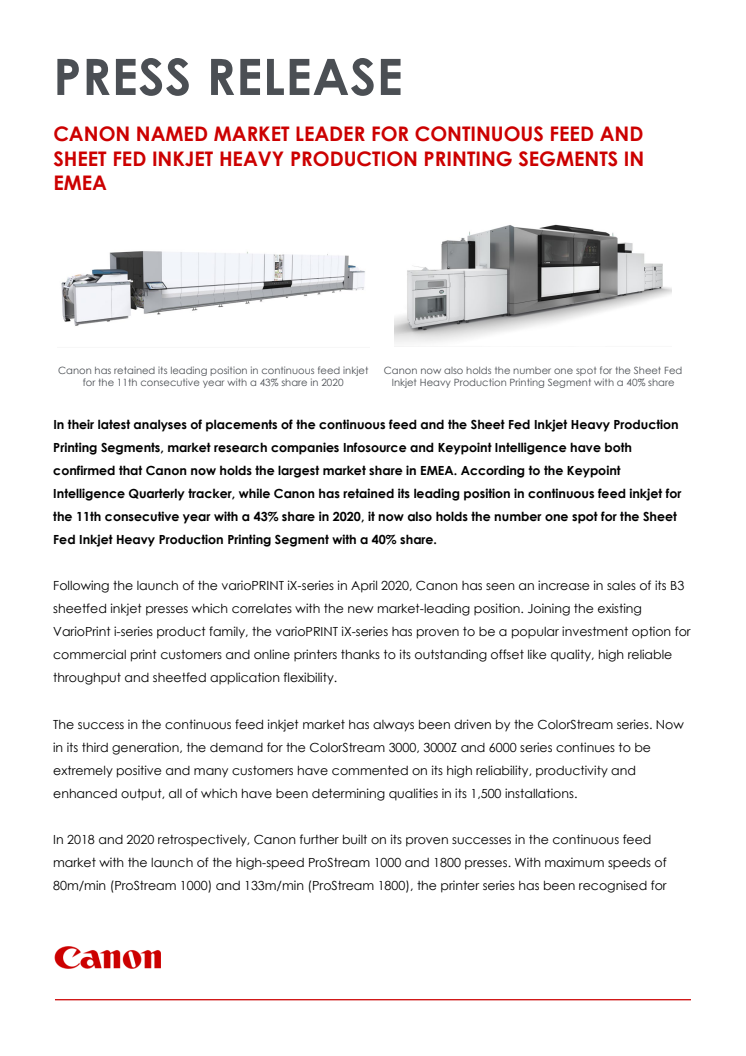 PRESS RELEASE

CANON NAMED MARKET LEADER FOR CONTINUOUS FEED AND SHEET FED INKJET HEAVY PRODUCTION PRINTING SEGMENTS IN EMEA

Canon has retained its leading position in continuous feed inkjet for the 11th consecutive year with a 43% share in 2020

Canon now also holds the number one spot for the Sheet Fed Inkjet Heavy Production Printing Segment with a 40% share

In their latest analyses of placements of the continuous feed and the Sheet Fed Inkjet Heavy Production Printing Segments, market research companies Infosource and Keypoint Intelligence have both confirmed that Canon now holds the largest market share in EMEA. According to the Keypoint Intelligence Quarterly tracker, while Canon has retained its leading position in continuous feed inkjet for the 11th consecutive year with a 43% share in 2020, it now also holds the number one spot for the Sheet Fed Inkjet Heavy Production Printing Segment with a 40% share.

Following the launch of the varioPRINT iX-series in April 2020, Canon has seen an increase in sales of its B3 sheetfed inkjet presses which correlates with the new market-leading position. Joining the existing VarioPrint i-series product family, the varioPRINT iX-series has proven to be a popular investment option for commercial print customers and online printers thanks to its outstanding offset like quality, high reliable throughput and sheetfed application flexibility.

The success in the continuous feed inkjet market has always been driven by the ColorStream series. Now in its third generation, the demand for the ColorStream 3000, 3000Z and 6000 series continues to be extremely positive and many customers have commented on its high reliability, productivity and enhanced output, all of which have been determining qualities in its 1,500 installations.

In 2018 and 2020 retrospectively, Canon further built on its proven successes in the continuous feed market with the launch of the high-speed ProStream 1000 and 1800 presses. With maximum speeds of 80m/min (ProStream 1000) and 133m/min (ProStream 1800), the printer series has been recognised for

Canon